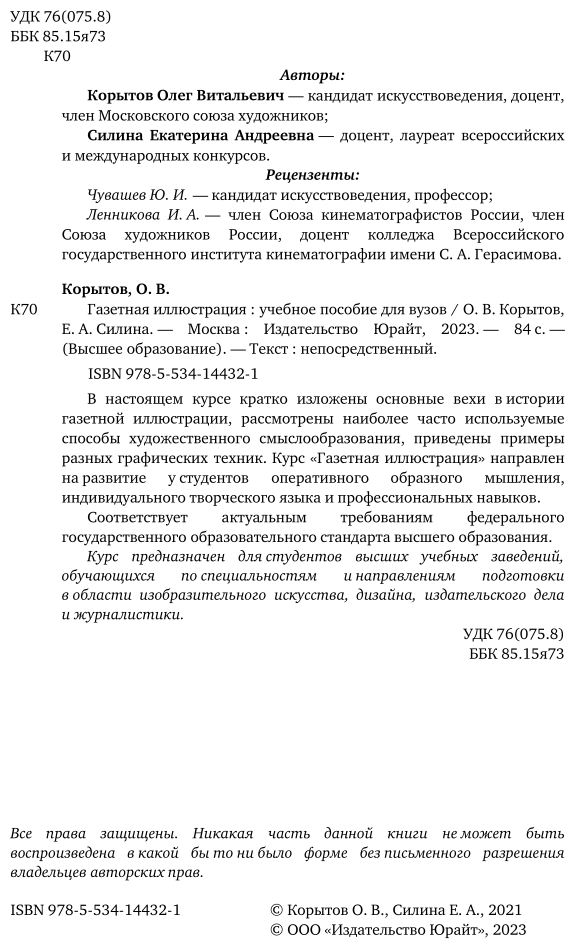 УДК 76(075.8)
ББК 85.15я73
К70

Авторы:

Корытов Олег Витальевич — кандидат искусствоведения, доцент, член Московского союза художников;

Силина Екатерина Андреевна — доцент, лауреат всероссийских и международных конкурсов.

Рецензенты:

Чувашев Ю. И. — кандидат искусствоведения, профессор;

Ленникова И. А. — член Союза кинематографистов России, член Союза художников России, доцент колледжа Всероссийского государственного института кинематографии имени С. А. Герасимова.

Корытов, О. В.

К70 Газетная иллюстрация : учебное пособие для вузов / О. В. Корытов, Е. А. Силина. — Москва : Издательство Юрайт, 2023. — 84 с. — (Высшее образование). — Текст : непосредственный.

ISBN 978-5-534-14432-1

В настоящем курсе кратко изложены основные вехи в истории газетной иллюстрации, рассмотрены наиболее часто используемые способы художественного смыслообразования, приведены примеры разных графических техник. Курс «Газетная иллюстрация» направлен на развитие у студентов оперативного образного мышления, индивидуального творческого языка и профессиональных навыков.

Соответствует актуальным требованиям федерального государственного образовательного стандарта высшего образования.

Курс предназначен для студентов высших учебных заведений, обучающихся по специальностям и направлениям подготовки в области изобразительного искусства, дизайна, издательского дела и журналистики.

УДК 76(075.8)
ББК 85.15я73

Все права защищены. Никакая часть данной книги не может быть воспроизведена в какой бы то ни было форме без письменного разрешения владельцев авторских прав.

ISBN 978-5-534-14432-1

© Корытов О. В., Силина Е. А., 2021
© ООО «Издательство Юрайт», 2023